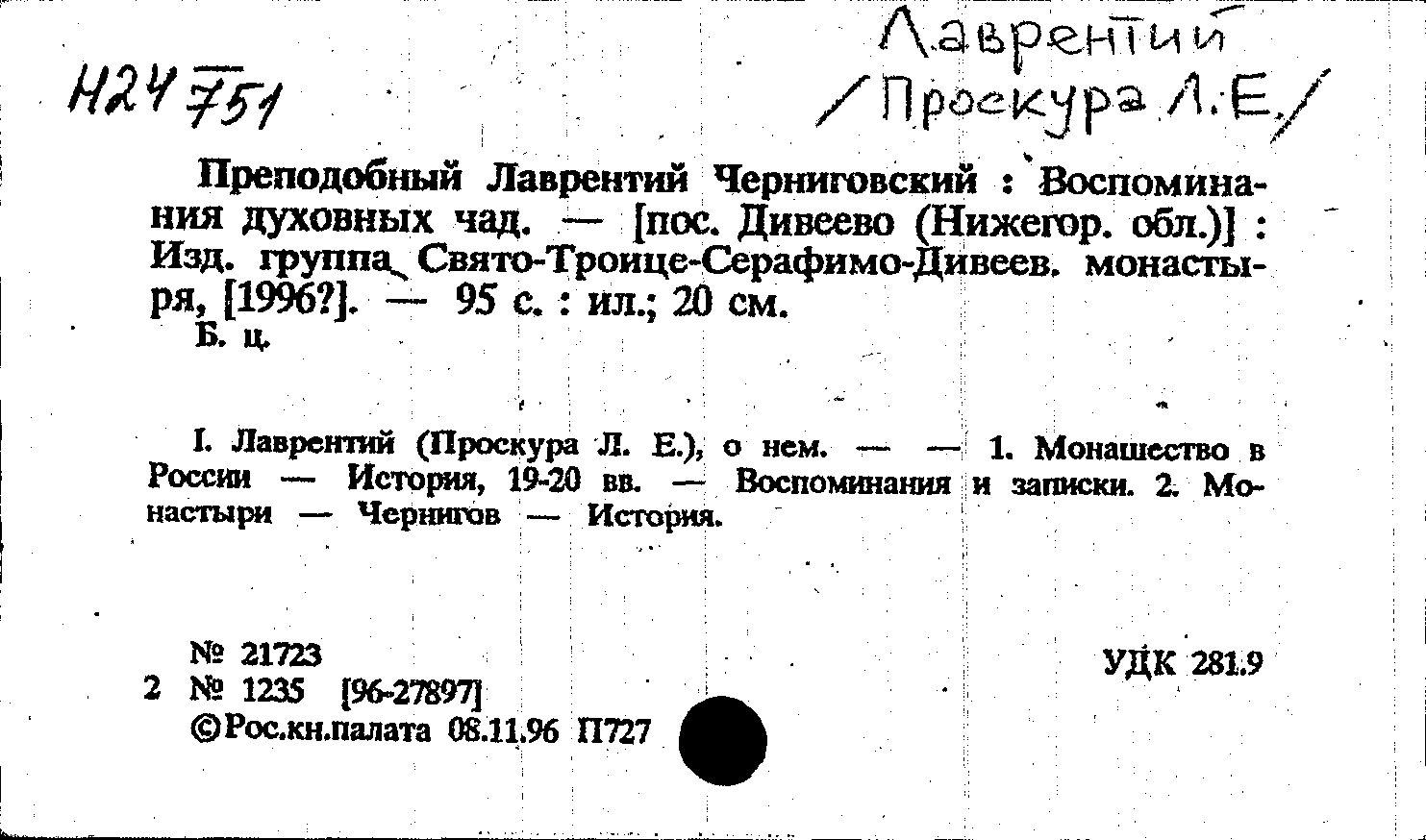 Н24 751

Лаврентий
/Проскура Л.Е./

Преподобный Лаврентий Черниговский : Воспоминания духовных чад. — [пос. Дивеево (Нижегор. обл.)] : Изд. группа Свято-Троице-Серафимо-Дивеев. монастыря, [1996?]. — 95 с. : ил.; 20 см.
Б. ц.

I. Лаврентий (Проскура Л. Е.), о нем. — — 1. Монашество в России — История, 19-20 вв. — Воспоминания и записки. 2. Монастыри — Чернигов — История.

№ 21723
2 № 1235 [96-27897]
©Рос.кн.палата 08.11.96 П727

УДК 281.9